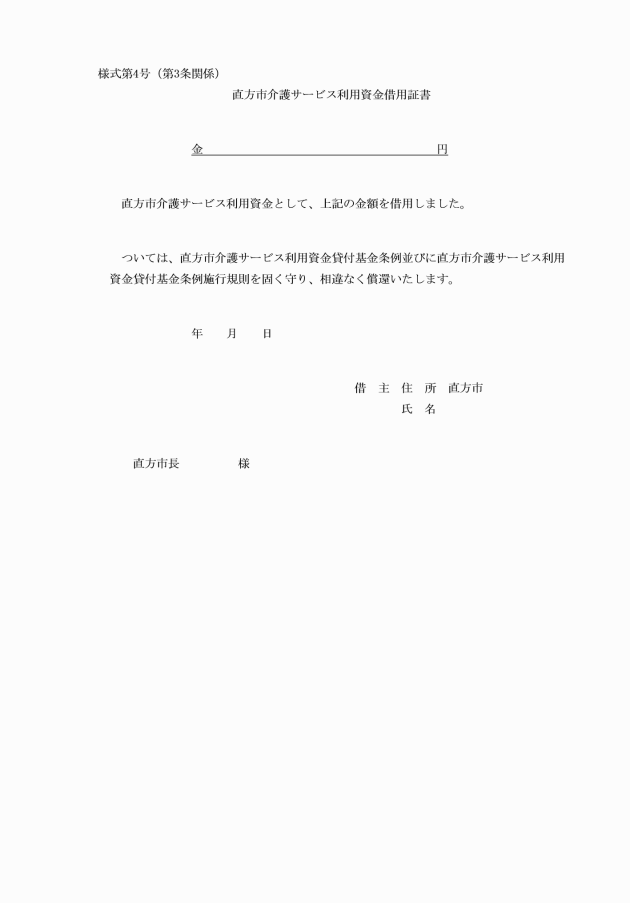 様式第4号（第3条関係）

直方市介護サービス利用資金借用証書

金　　　　　　　　　　　　　　　　　　　円

直方市介護サービス利用資金として、上記の金額を借用しました。

ついては、直方市介護サービス利用資金貸付基金条例並びに直方市介護サービス利用資金貸付基金条例施行規則を固く守り、相違なく償還いたします。

年　　月　　日

借　主　住　所　直方市
氏　名

直方市長　　　　　様